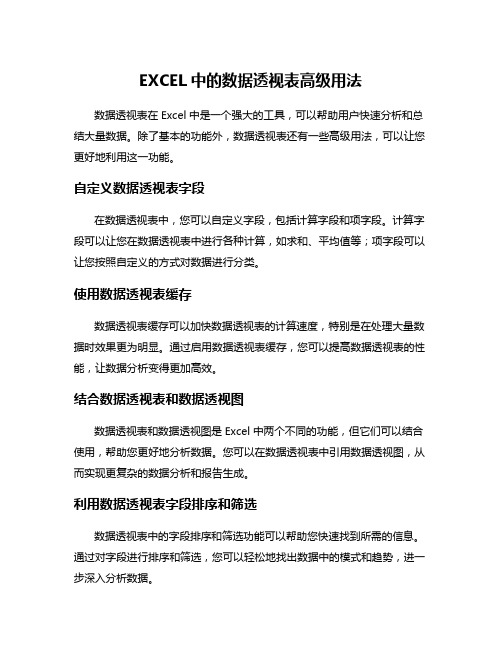 EXCEL 中的数据透视表高级用法

数据透视表在 Excel 中是一个强大的工具，可以帮助用户快速分析和总结大量数据。除了基本的功能外，数据透视表还有一些高级用法，可以让您更好地利用这一功能。

自定义数据透视表字段

在数据透视表中，您可以自定义字段，包括计算字段和项字段。计算字段可以让您在数据透视表中进行各种计算，如求和、平均值等；项字段可以让您按照自定义的方式对数据进行分类。

使用数据透视表缓存

数据透视表缓存可以加快数据透视表的计算速度，特别是在处理大量数据时效果更为明显。通过启用数据透视表缓存，您可以提高数据透视表的性能，让数据分析变得更加高效。

结合数据透视表和数据透视图

数据透视表和数据透视图是 Excel 中两个不同的功能，但它们可以结合使用，帮助您更好地分析数据。您可以在数据透视表中引用数据透视图，从而实现更复杂的数据分析和报告生成。

利用数据透视表字段排序和筛选

数据透视表中的字段排序和筛选功能可以帮助您快速找到所需的信息。通过对字段进行排序和筛选，您可以轻松地找出数据中的模式和趋势，进一步深入分析数据。